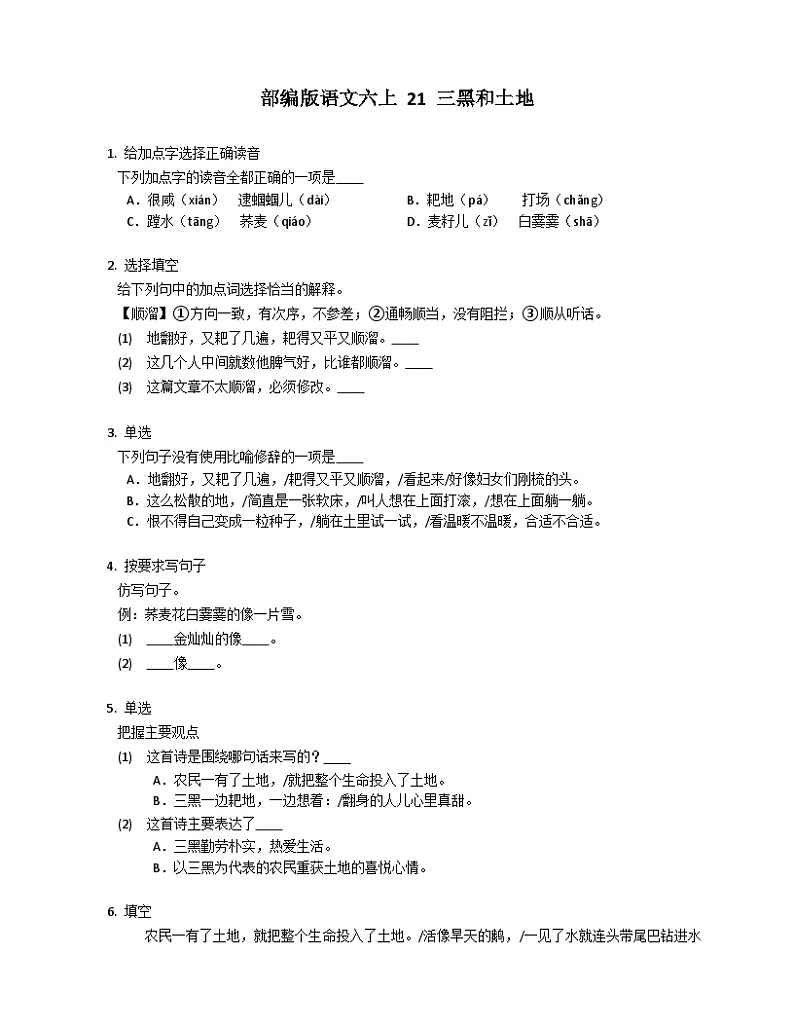 部编版语文六上 21 三黑和土地

1. 给加点字选择正确读音
下列加点字的读音全都正确的一项是____
A．很咸（xián） 逮蝈蝈儿（dài）
B．耙地（pá） 打场（chǎng）
C．蹚水（tāng） 荞麦（qiáo）
D．麦籽儿（zī） 白霎霎（shā）

2. 选择填空
给下列句中的加点词选择恰当的解释。
【顺溜】①方向一致，有次序，不参差；②通畅顺当，没有阻拦；③顺从听话。
(1) 地翻好，又耙了几遍，耙得又平又顺溜。____
(2) 这几个人中间就数他脾气好，比谁都顺溜。____
(3) 这篇文章不太顺溜，必须修改。____

3. 单选
下列句子没有使用比喻修辞的一项是____
A．地翻好，又耙了几遍，/耙得又平又顺溜，/看起来/好像妇女们刚梳的头。
B．这么松散的地，/简直是一张软床，/叫人想在上面打滚，/想在上面躺一躺。
C．恨不得自己变成一粒种子，/躺在土里试一试，/看温暖不温暖，合适不合适。

4. 按要求写句子
仿写句子。
例：荞麦花白霎霎的像一片雪。
(1) ____金灿灿的像____。
(2) ____像____。

5. 单选
把握主要观点
(1) 这首诗是围绕哪句话来写的？____
A．农民一有了土地，/就把整个生命投入了土地。
B．三黑一边耙地，一边想着：/翻身的人儿心里真甜。
(2) 这首诗主要表达了____
A．三黑勤劳朴实，热爱生活。
B．以三黑为代表的农民重获土地的喜悦心情。

6. 填空
农民一有了土地，就把整个生命投入了土地。/活像旱天的鹅，/一见了水就连头带尾巴钻进水